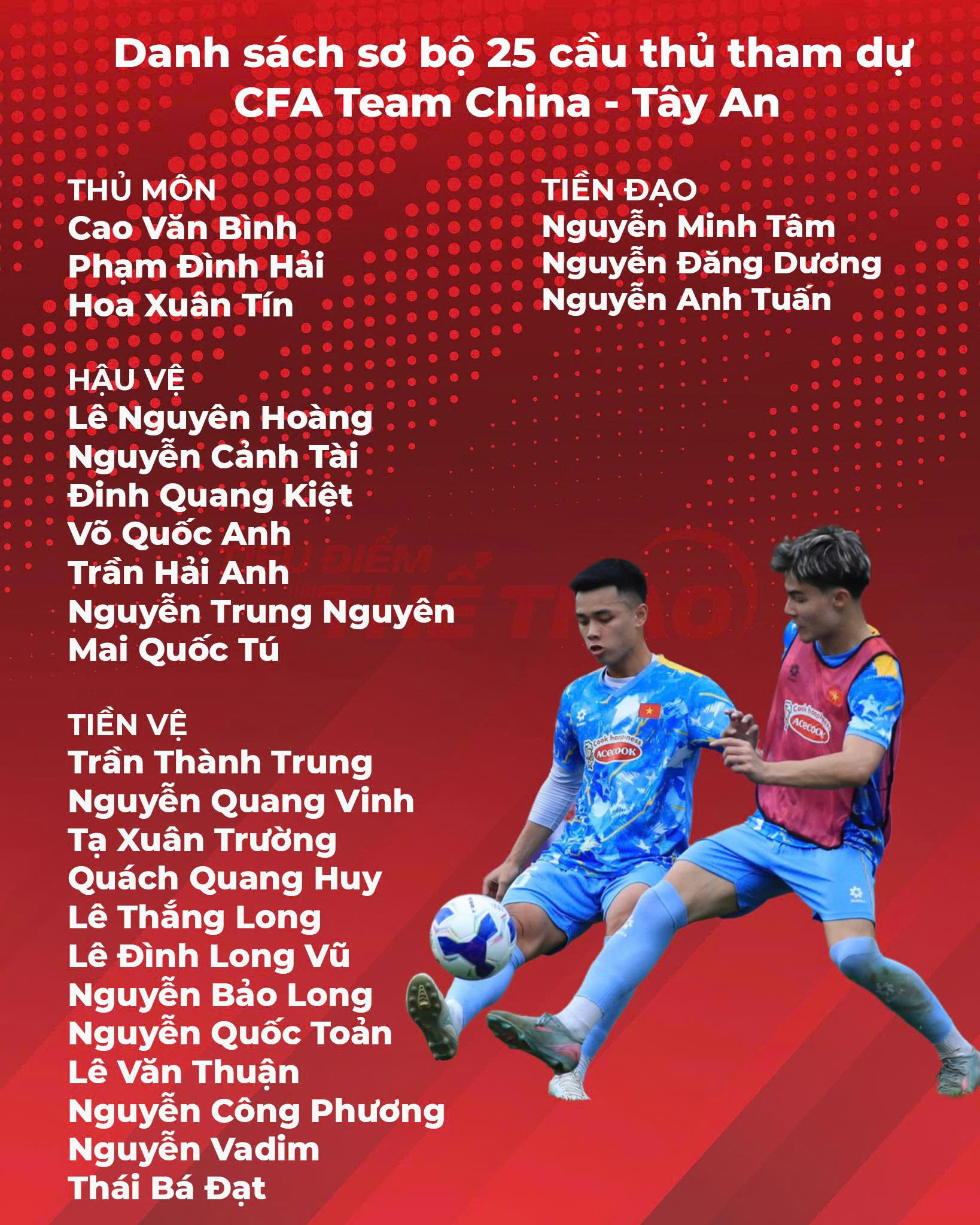 Danh sách sơ bộ 25 cầu thủ tham dự CFA Team China - Tây An

THỦ MÔN
Cao Văn Bình
Phạm Đình Hải
Hoa Xuân Tín

HẬU VỆ
Lê Nguyên Hoàng
Nguyễn Cảnh Tài
Đinh Quang Kiệt
Võ Quốc Anh
Trần Hải Anh
Nguyễn Trung Nguyên
Mai Quốc Tú

TIỀN VỆ
Trần Thành Trung
Nguyễn Quang Vinh
Tạ Xuân Trường
Quách Quang Huy
Lê Thắng Long
Lê Đình Long Vũ
Nguyễn Bảo Long
Nguyễn Quốc Toản
Lê Văn Thuận
Nguyễn Công Phương
Nguyễn Vadim
Thái Bá Đạt

TIỀN ĐẠO
Nguyễn Minh Tâm
Nguyễn Đăng Dương
Nguyễn Anh Tuấn

TIÊU ĐIỂM THỂ THAO

Cook happiness ACECOOK
Cook happiness ACECOOK